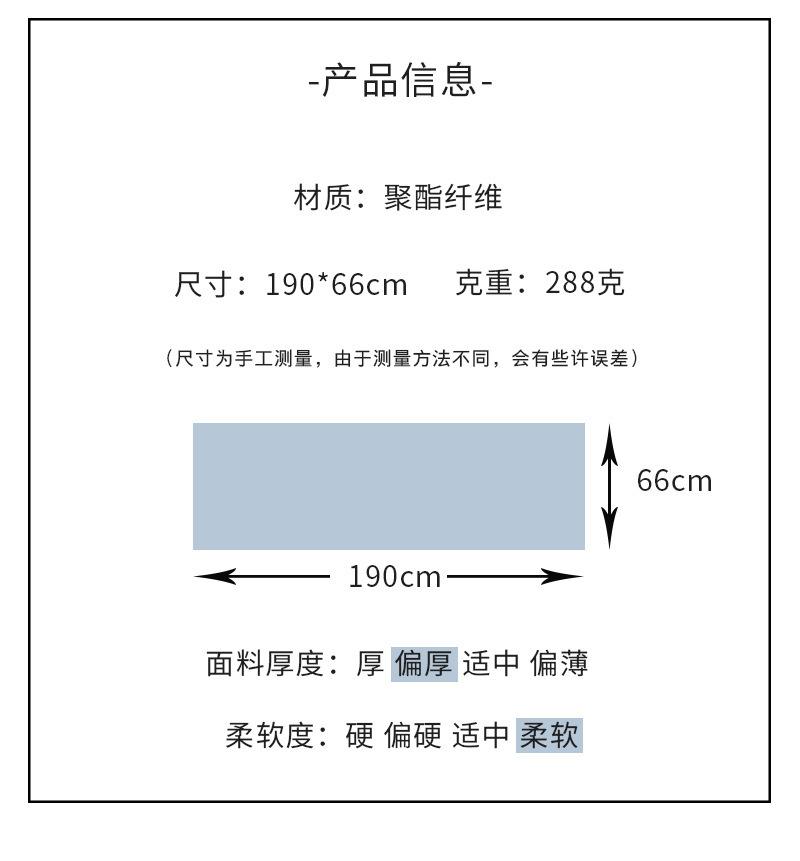 -产品信息-

材质：聚酯纤维

尺寸：190*66cm　　克重：288克

（尺寸为手工测量，由于测量方法不同，会有些许误差）

66cm

190cm

面料厚度：厚 偏厚 适中 偏薄

柔软度：硬 偏硬 适中 柔软